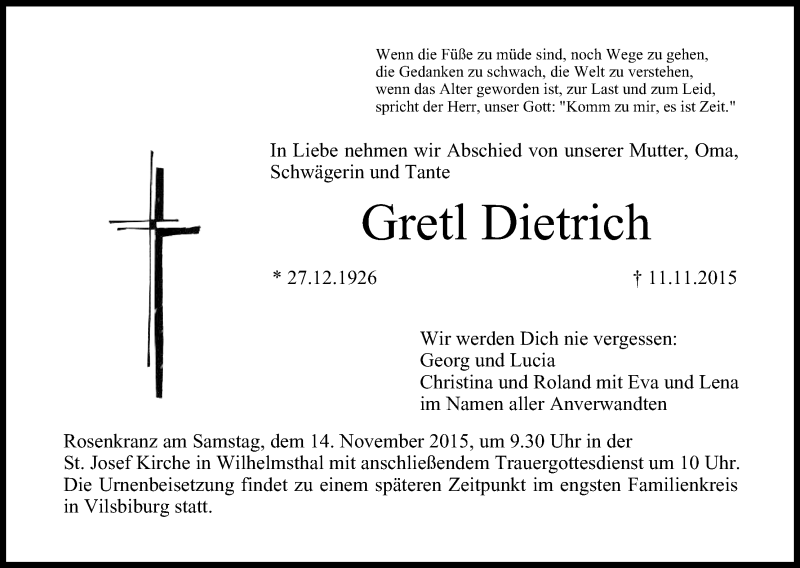 Wenn die Füße zu müde sind, noch Wege zu gehen,
die Gedanken zu schwach, die Welt zu verstehen,
wenn das Alter geworden ist, zur Last und zum Leid,
spricht der Herr, unser Gott: "Komm zu mir, es ist Zeit."

In Liebe nehmen wir Abschied von unserer Mutter, Oma, Schwägerin und Tante

Gretl Dietrich

* 27.12.1926

† 11.11.2015

Wir werden Dich nie vergessen:
Georg und Lucia
Christina und Roland mit Eva und Lena
im Namen aller Anverwandten

Rosenkranz am Samstag, dem 14. November 2015, um 9.30 Uhr in der St. Josef Kirche in Wilhelmsthal mit anschließendem Trauergottesdienst um 10 Uhr. Die Urnenbeisetzung findet zu einem späteren Zeitpunkt im engsten Familienkreis in Vilsbiburg statt.